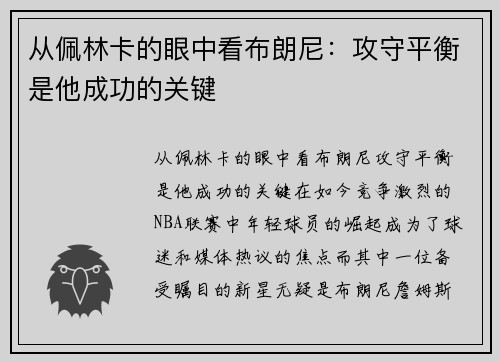 从佩林卡的眼中看布朗尼：攻守平衡是他成功的关键

从佩林卡的眼中看布朗尼攻守平衡是他成功的关键在如今竞争激烈的NBA联赛中年轻球员的崛起成为了球迷和媒体热议的焦点而其中一位备受瞩目的新星无疑是布朗尼詹姆斯